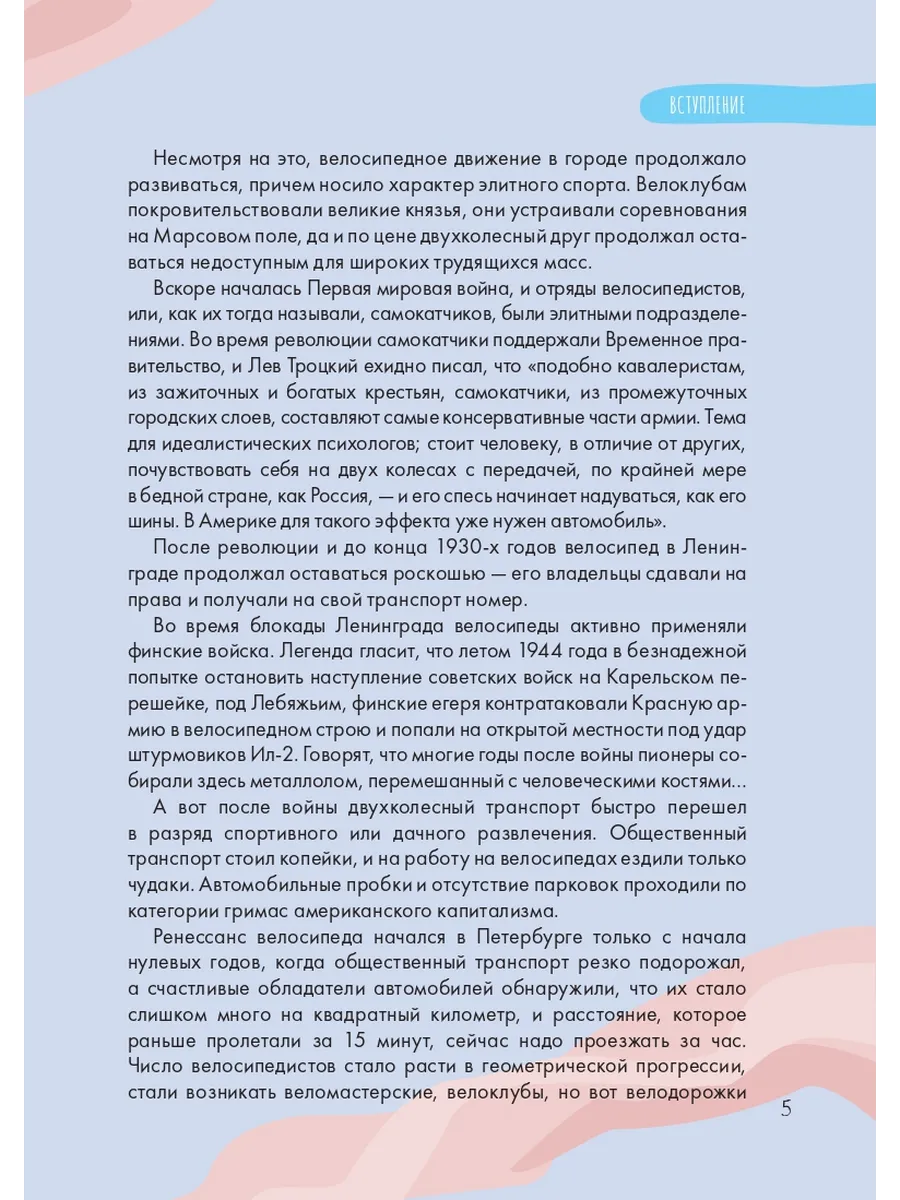 ВСТУПЛЕНИЕ

Несмотря на это, велосипедное движение в городе продолжало развиваться, причем носило характер элитного спорта. Велоклубам покровительствовали великие князья, они устраивали соревнования на Марсовом поле, да и по цене двухколесный друг продолжал оставаться недоступным для широких трудящихся масс.

Вскоре началась Первая мировая война, и отряды велосипедистов, или, как их тогда называли, самокатчиков, были элитными подразделениями. Во время революции самокатчики поддержали Временное правительство, и Лев Троцкий ехидно писал, что «подобно кавалеристам, из зажиточных и богатых крестьян, самокатчики, из промежуточных городских слоев, составляют самые консервативные части армии. Тема для идеалистических психологов; стоит человеку, в отличие от других, почувствовать себя на двух колесах с передачей, по крайней мере в бедной стране, как Россия, — и его спесь начинает надуваться, как его шины. В Америке для такого эффекта уже нужен автомобиль».

После революции и до конца 1930-х годов велосипед в Ленинграде продолжал оставаться роскошью — его владельцы сдавали на права и получали на свой транспорт номер.

Во время блокады Ленинграда велосипеды активно применяли финские войска. Легенда гласит, что летом 1944 года в безнадежной попытке остановить наступление советских войск на Карельском перешейке, под Лебяжьим, финские егеря контратаковали Красную армию в велосипедном строю и попали на открытой местности под удар штурмовиков Ил-2. Говорят, что многие годы после войны пионеры собирали здесь металлолом, перемешанный с человеческими костями...

А вот после войны двухколесный транспорт быстро перешел в разряд спортивного или дачного развлечения. Общественный транспорт стоил копейки, и на работу на велосипедах ездили только чудаки. Автомобильные пробки и отсутствие парковок проходили по категории гримас американского капитализма.

Ренессанс велосипеда начался в Петербурге только с начала нулевых годов, когда общественный транспорт резко подорожал, а счастливые обладатели автомобилей обнаружили, что их стало слишком много на квадратный километр, и расстояние, которое раньше пролетали за 15 минут, сейчас надо проезжать за час. Число велосипедистов стало расти в геометрической прогрессии, стали возникать веломастерские, велоклубы, но вот велодорожки

5